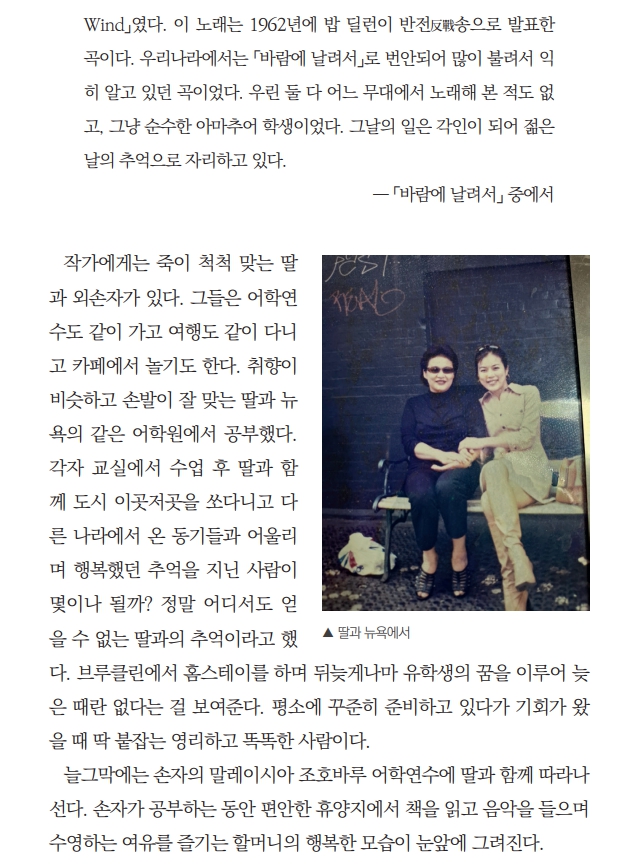 Wind」였다. 이 노래는 1962년에 밥 딜런이 반전反戰송으로 발표한 곡이다. 우리나라에서는 「바람에 날려서」로 번안되어 많이 불려서 익히 알고 있던 곡이었다. 우린 둘 다 어느 무대에서 노래해 본 적도 없고, 그냥 순수한 아마추어 학생이었다. 그날의 일은 각인이 되어 젊은 날의 추억으로 자리하고 있다.

— 「바람에 날려서」 중에서

작가에게는 죽이 척척 맞는 딸과 외손자가 있다. 그들은 어학연수도 같이 가고 여행도 같이 다니고 카페에서 놀기도 한다. 취향이 비슷하고 손발이 잘 맞는 딸과 뉴욕의 같은 어학원에서 공부했다. 각자 교실에서 수업 후 딸과 함께 도시 이곳저곳을 쏘다니고 다른 나라에서 온 동기들과 어울리며 행복했던 추억을 지닌 사람이 몇이나 될까? 정말 어디서도 얻을 수 없는 딸과의 추억이라고 했다. 브루클린에서 홈스테이를 하며 뒤늦게나마 유학생의 꿈을 이루어 늦은 때란 없다는 걸 보여준다. 평소에 꾸준히 준비하고 있다가 기회가 왔을 때 딱 붙잡는 영리하고 똑똑한 사람이다.

▲ 딸과 뉴욕에서

늘그막에는 손자의 말레이시아 조호바루 어학연수에 딸과 함께 따라나선다. 손자가 공부하는 동안 편안한 휴양지에서 책을 읽고 음악을 들으며 수영하는 여유를 즐기는 할머니의 행복한 모습이 눈앞에 그려진다.